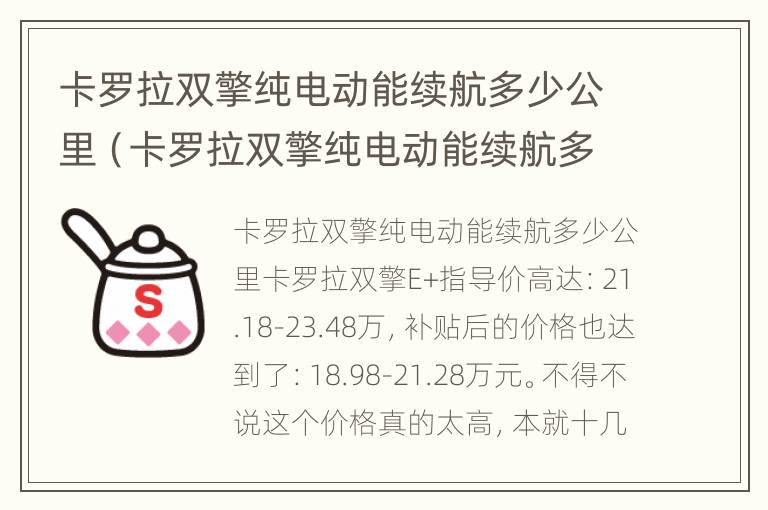 卡罗拉双擎纯电动能续航多少公里（卡罗拉双擎纯电动能续航多

S

卡罗拉双擎纯电动能续航多少公里卡罗拉双擎E+指导价高达：21.18-23.48万，补贴后的价格也达到了：18.98-21.28万元。不得不说这个价格真的太高，本就十几